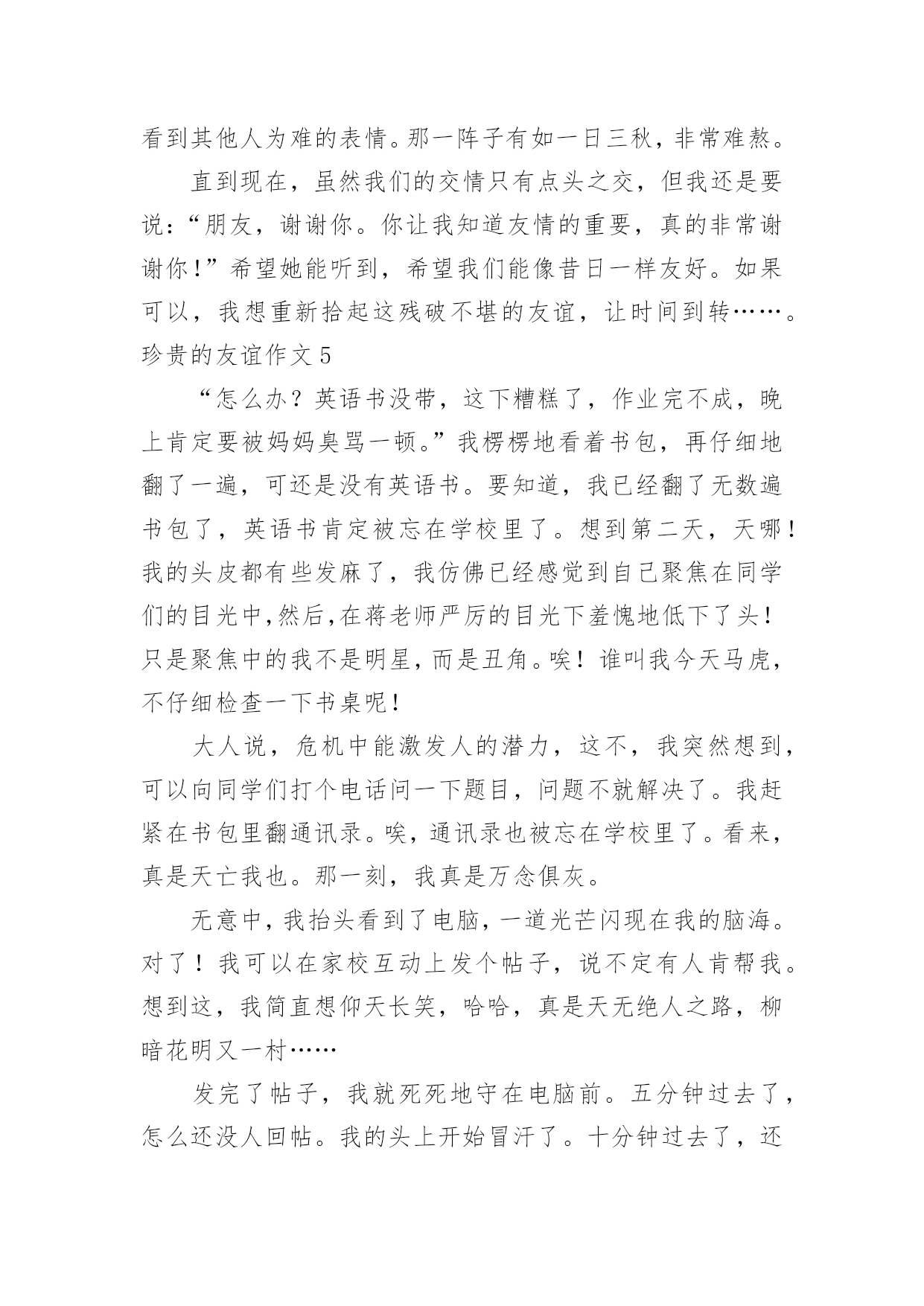 看到其他人为难的表情。那一阵子有如一日三秋，非常难熬。

直到现在，虽然我们的交情只有点头之交，但我还是要说：“朋友，谢谢你。你让我知道友情的重要，真的非常谢谢你！”希望她能听到，希望我们能像昔日一样友好。如果可以，我想重新拾起这残破不堪的友谊，让时间到转……。

珍贵的友谊作文 5

“怎么办？英语书没带，这下糟糕了，作业完不成，晚上肯定要被妈妈臭骂一顿。”我楞楞地看着书包，再仔细地翻了一遍，可还是没有英语书。要知道，我已经翻了无数遍书包了，英语书肯定被忘在学校里了。想到第二天，天哪！我的头皮都有些发麻了，我仿佛已经感觉到自己聚焦在同学们的目光中,然后,在蒋老师严厉的目光下羞愧地低下了头！只是聚焦中的我不是明星，而是丑角。唉！谁叫我今天马虎，不仔细检查一下书桌呢！

大人说，危机中能激发人的潜力，这不，我突然想到，可以向同学们打个电话问一下题目，问题不就解决了。我赶紧在书包里翻通讯录。唉，通讯录也被忘在学校里了。看来，真是天亡我也。那一刻，我真是万念俱灰。

无意中，我抬头看到了电脑，一道光芒闪现在我的脑海。对了！我可以在家校互动上发个帖子，说不定有人肯帮我。想到这，我简直想仰天长笑，哈哈，真是天无绝人之路，柳暗花明又一村……

发完了帖子，我就死死地守在电脑前。五分钟过去了，怎么还没人回帖。我的头上开始冒汗了。十分钟过去了，还